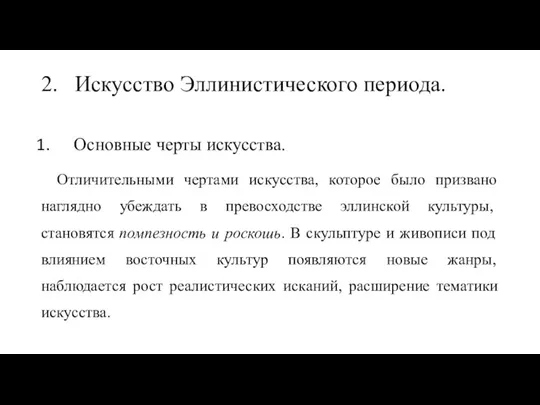 2. Искусство Эллинистического периода.

1. Основные черты искусства.

Отличительными чертами искусства, которое было призвано наглядно убеждать в превосходстве эллинской культуры, становятся помпезность и роскошь. В скульптуре и живописи под влиянием восточных культур появляются новые жанры, наблюдается рост реалистических исканий, расширение тематики искусства.